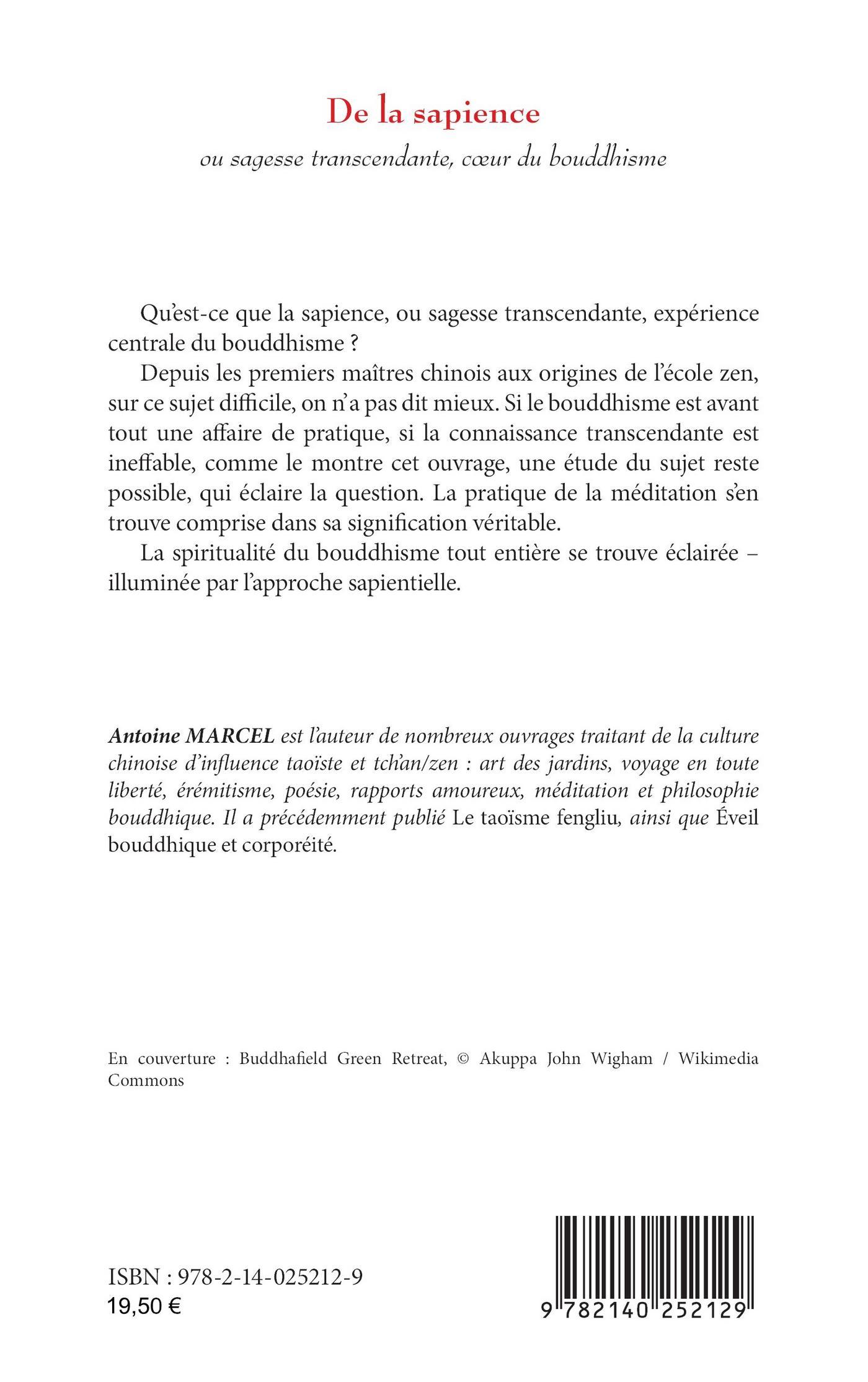 De la sapience

ou sagesse transcendante, cœur du bouddhisme

Qu'est-ce que la sapience, ou sagesse transcendante, expérience centrale du bouddhisme ?

Depuis les premiers maîtres chinois aux origines de l'école zen, sur ce sujet difficile, on n'a pas dit mieux. Si le bouddhisme est avant tout une affaire de pratique, si la connaissance transcendante est ineffable, comme le montre cet ouvrage, une étude du sujet reste possible, qui éclaire la question. La pratique de la méditation s'en trouve comprise dans sa signification véritable.

La spiritualité du bouddhisme tout entière se trouve éclairée – illuminée par l'approche sapientielle.

Antoine MARCEL est l'auteur de nombreux ouvrages traitant de la culture chinoise d'influence taoïste et tch'an/zen : art des jardins, voyage en toute liberté, érémitisme, poésie, rapports amoureux, méditation et philosophie bouddhique. Il a précédemment publié Le taoïsme fengliu, ainsi que Éveil bouddhique et corporéité.

En couverture : Buddhafield Green Retreat, © Akuppa John Wigham / Wikimedia Commons

ISBN : 978-2-14-025212-9
19,50 €

9 782140 252129